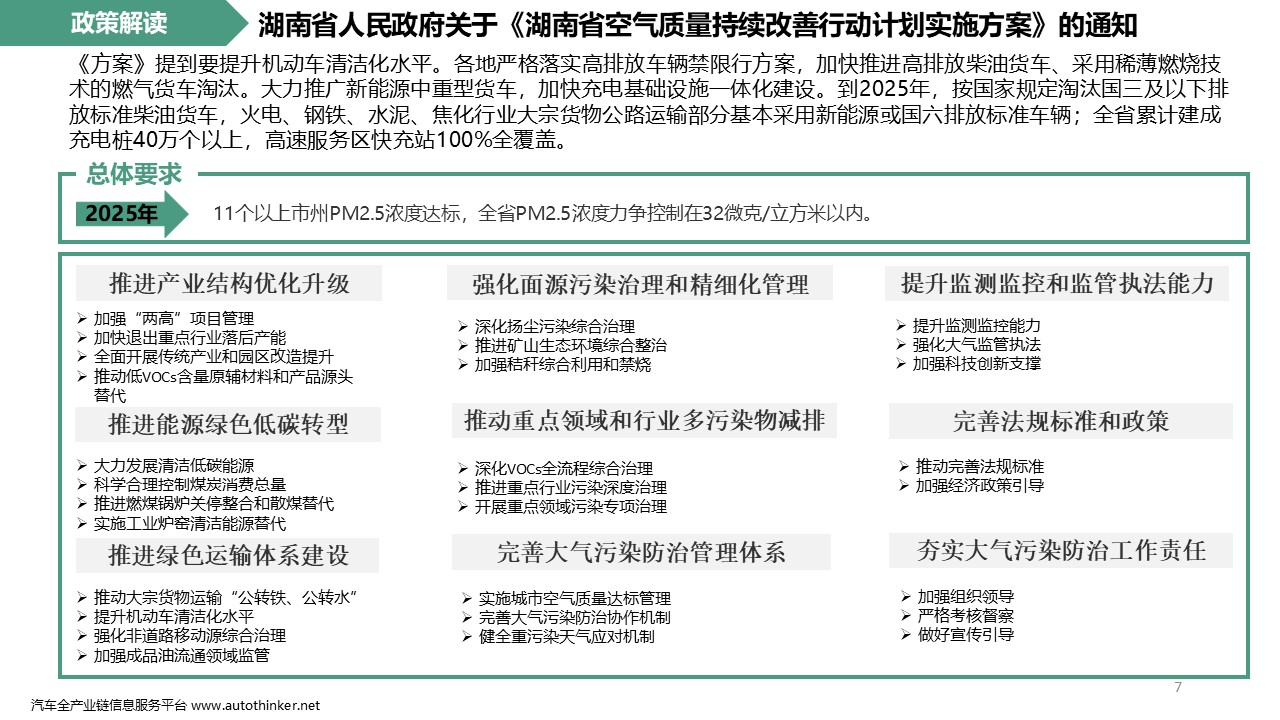 政策解读

湖南省人民政府关于《湖南省空气质量持续改善行动计划实施方案》的通知

《方案》提到要提升机动车清洁化水平。各地严格落实高排放车辆禁限行方案，加快推进高排放柴油货车、采用稀薄燃烧技术的燃气货车淘汰。大力推广新能源中重型货车，加快充电基础设施一体化建设。到2025年，按国家规定淘汰国三及以下排放标准柴油货车，火电、钢铁、水泥、焦化行业大宗货物公路运输部分基本采用新能源或国六排放标准车辆；全省累计建成充电桩40万个以上，高速服务区快充站100%全覆盖。

总体要求

2025年

11个以上市州PM2.5浓度达标，全省PM2.5浓度力争控制在32微克/立方米以内。

推进产业结构优化升级

➢ 加强“两高”项目管理
➢ 加快退出重点行业落后产能
➢ 全面开展传统产业和园区改造提升
➢ 推动低VOCs含量原辅材料和产品源头替代

推进能源绿色低碳转型

➢ 大力发展清洁低碳能源
➢ 科学合理控制煤炭消费总量
➢ 推进燃煤锅炉关停整合和散煤替代
➢ 实施工业炉窑清洁能源替代

推进绿色运输体系建设

➢ 推动大宗货物运输“公转铁、公转水”
➢ 提升机动车清洁化水平
➢ 强化非道路移动源综合治理
➢ 加强成品油流通领域监管

强化面源污染治理和精细化管理

➢ 深化扬尘污染综合治理
➢ 推进矿山生态环境综合整治
➢ 加强秸秆综合利用和禁烧

推动重点领域和行业多污染物减排

➢ 深化VOCs全流程综合治理
➢ 推进重点行业污染深度治理
➢ 开展重点领域污染专项治理

完善大气污染防治管理体系

➢ 实施城市空气质量达标管理
➢ 完善大气污染防治协作机制
➢ 健全重污染天气应对机制

提升监测监控和监管执法能力

➢ 提升监测监控能力
➢ 强化大气监管执法
➢ 加强科技创新支撑

完善法规标准和政策

➢ 推动完善法规标准
➢ 加强经济政策引导

夯实大气污染防治工作责任

➢ 加强组织领导
➢ 严格考核督察
➢ 做好宣传引导

7

汽车全产业链信息服务平台 www.autothinker.net